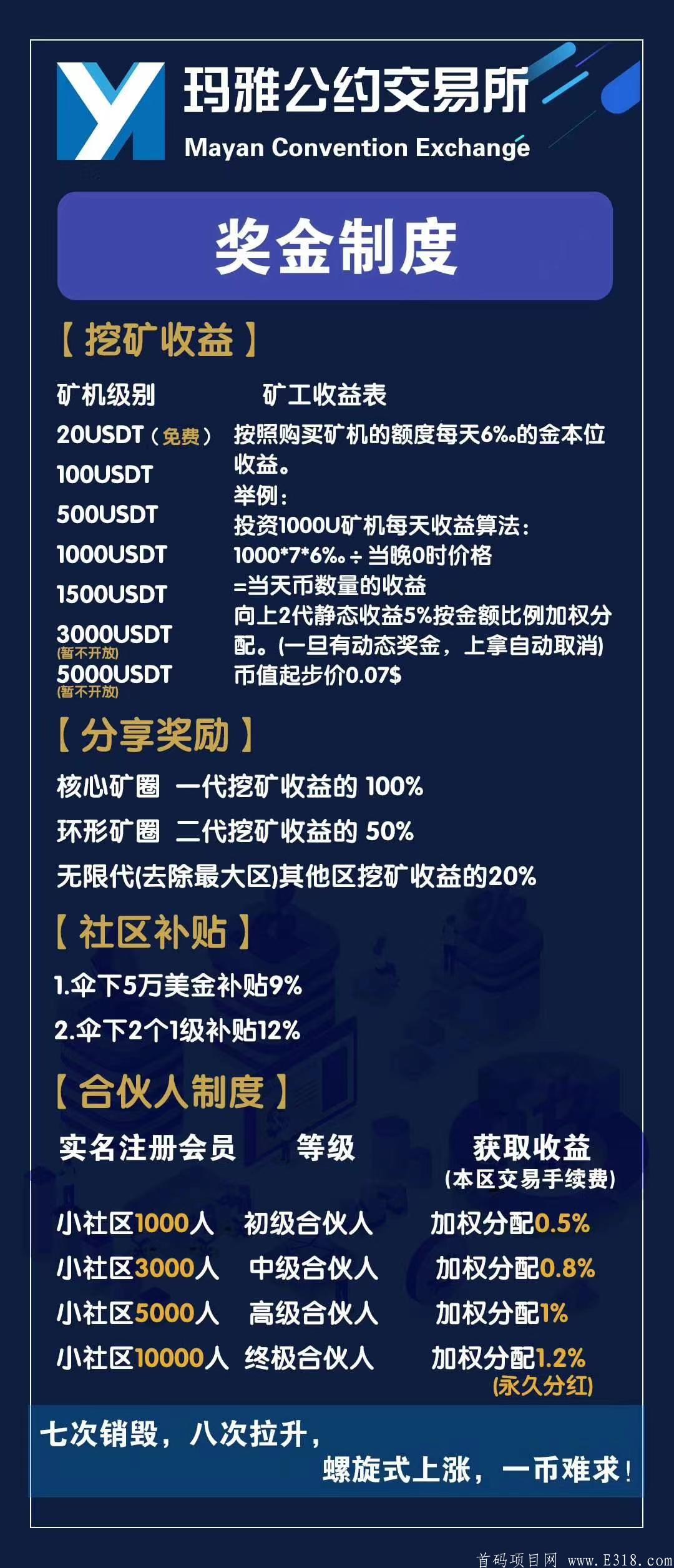 玛雅公约交易所
Mayan Convention Exchange

奖金制度

【挖矿收益】

矿机级别
20USDT（免费）
100USDT
500USDT
1000USDT
1500USDT
3000USDT (暂不开放)
5000USDT (暂不开放)

矿工收益表
按照购买矿机的额度每天6‰的金本位收益。
举例：
投资1000U矿机每天收益算法：
1000*7*6‰÷当晚0时价格
=当天币数量的收益
向上2代静态收益5%按金额比例加权分配。(一旦有动态奖金，上拿自动取消)
币值起步价0.07$

【分享奖励】
核心矿圈 一代挖矿收益的 100%
环形矿圈 二代挖矿收益的 50%
无限代(去除最大区)其他区挖矿收益的20%

【社区补贴】
1.伞下5万美金补贴9%
2.伞下2个1级补贴12%

【合伙人制度】

| 实名注册会员 | 等级 | 获取收益 (本区交易手续费) |
|---|---|---|
| 小社区1000人 | 初级合伙人 | 加权分配0.5% |
| 小社区3000人 | 中级合伙人 | 加权分配0.8% |
| 小社区5000人 | 高级合伙人 | 加权分配1% |
| 小社区10000人 | 终极合伙人 | 加权分配1.2% (永久分红) |

七次销毁，八次拉升，
螺旋式上涨，一币难求！

首码项目网 www.E318.com